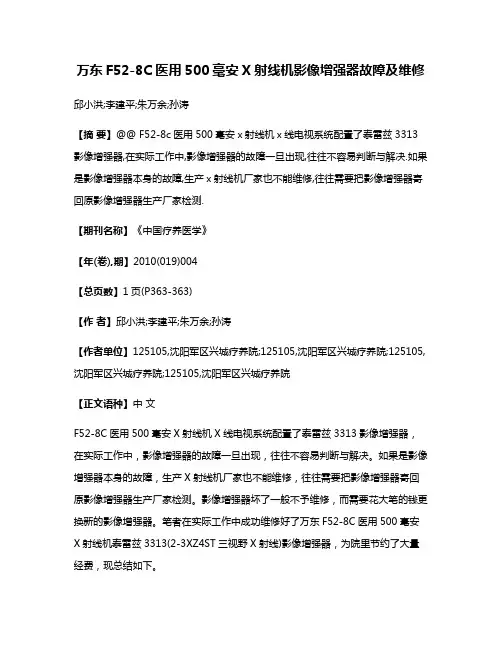 万东 F52-8C 医用 500 毫安 X 射线机影像增强器故障及维修

邱小洪;李建平;朱万余;孙涛

【摘 要】@@ F52-8c 医用 500 毫安 x 射线机 x 线电视系统配置了泰雷兹 3313 影像增强器,在实际工作中,影像增强器的故障一旦出现,往往不容易判断与解决.如果是影像增强器本身的故障,生产 x 射线机厂家也不能维修,往往需要把影像增强器寄回原影像增强器生产厂家检测.

【期刊名称】《中国疗养医学》

【年(卷),期】2010(019)004

【总页数】1 页(P363-363)

【作 者】邱小洪;李建平;朱万余;孙涛

【作者单位】125105,沈阳军区兴城疗养院;125105,沈阳军区兴城疗养院;125105,沈阳军区兴城疗养院;125105,沈阳军区兴城疗养院

【正文语种】中 文

F52-8C 医用 500 毫安 X 射线机 X 线电视系统配置了泰雷兹 3313 影像增强器，在实际工作中，影像增强器的故障一旦出现，往往不容易判断与解决。如果是影像增强器本身的故障，生产 X 射线机厂家也不能维修，往往需要把影像增强器寄回原影像增强器生产厂家检测。影像增强器坏了一般不予维修，而需要花大笔的钱更换新的影像增强器。笔者在实际工作中成功维修好了万东 F52-8C 医用 500 毫安 X 射线机泰雷兹 3313(2-3XZ4ST 三视野 X 射线)影像增强器，为院里节约了大量经费，现总结如下。